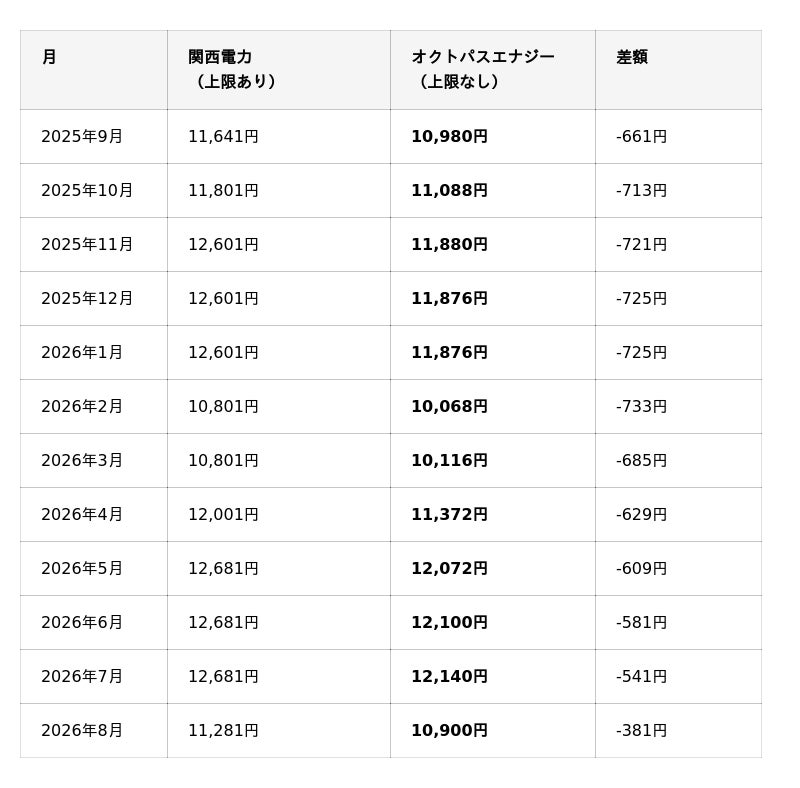 | 月 | 関西電力（上限あり） | オクトパスエナジー（上限なし） | 差額 |
|---|---|---|---|
| 2025年9月 | 11,641円 | 10,980円 | -661円 |
| 2025年10月 | 11,801円 | 11,088円 | -713円 |
| 2025年11月 | 12,601円 | 11,880円 | -721円 |
| 2025年12月 | 12,601円 | 11,876円 | -725円 |
| 2026年1月 | 12,601円 | 11,876円 | -725円 |
| 2026年2月 | 10,801円 | 10,068円 | -733円 |
| 2026年3月 | 10,801円 | 10,116円 | -685円 |
| 2026年4月 | 12,001円 | 11,372円 | -629円 |
| 2026年5月 | 12,681円 | 12,072円 | -609円 |
| 2026年6月 | 12,681円 | 12,100円 | -581円 |
| 2026年7月 | 12,681円 | 12,140円 | -541円 |
| 2026年8月 | 11,281円 | 10,900円 | -381円 |